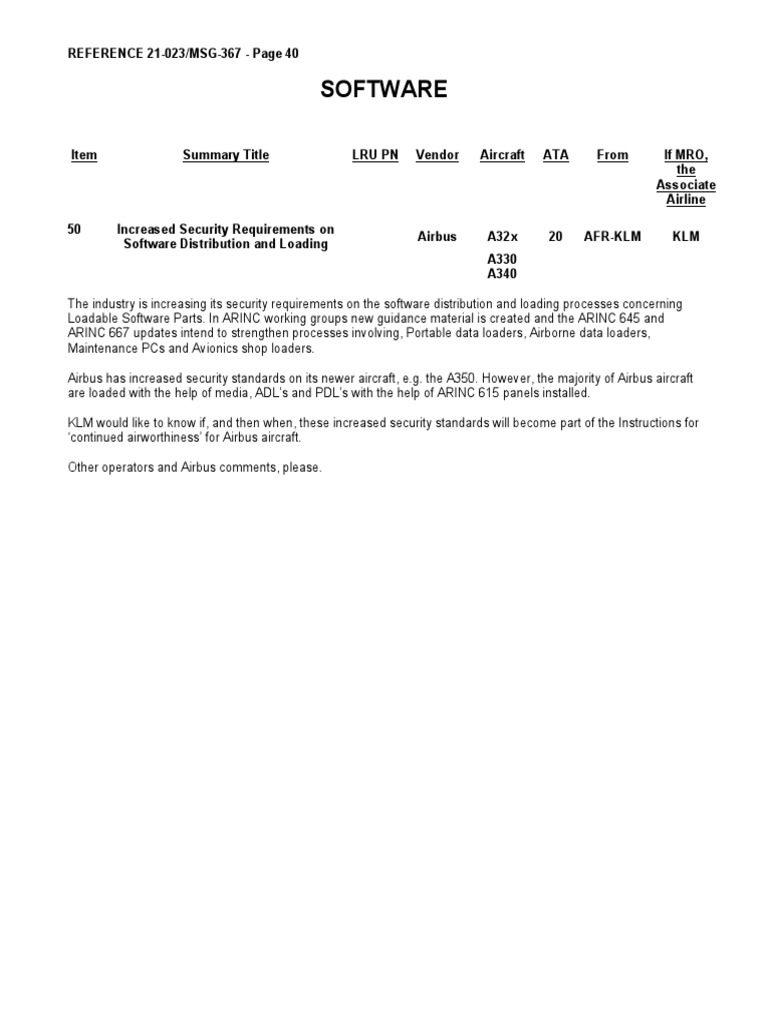 REFERENCE 21-023/MSG-367 - Page 40

SOFTWARE

| Item | Summary Title | LRU PN | Vendor | Aircraft | ATA | From | If MRO, the Associate Airline |
|---|---|---|---|---|---|---|---|
| 50 | Increased Security Requirements on Software Distribution and Loading | | Airbus | A32x A330 A340 | 20 | AFR-KLM | KLM |

The industry is increasing its security requirements on the software distribution and loading processes concerning Loadable Software Parts. In ARINC working groups new guidance material is created and the ARINC 645 and ARINC 667 updates intend to strengthen processes involving, Portable data loaders, Airborne data loaders, Maintenance PCs and Avionics shop loaders.

Airbus has increased security standards on its newer aircraft, e.g. the A350. However, the majority of Airbus aircraft are loaded with the help of media, ADL's and PDL's with the help of ARINC 615 panels installed.

KLM would like to know if, and then when, these increased security standards will become part of the Instructions for 'continued airworthiness' for Airbus aircraft.

Other operators and Airbus comments, please.